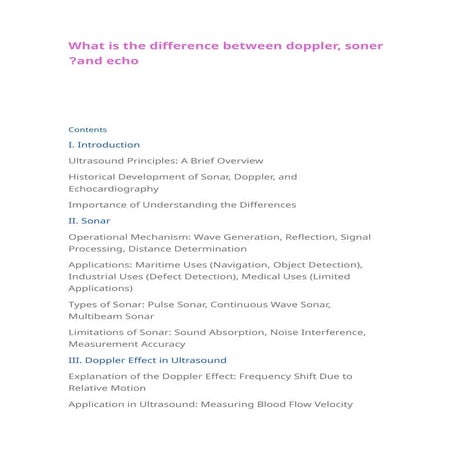 What is the difference between doppler, soner ?and echo

Contents

I. Introduction

Ultrasound Principles: A Brief Overview

Historical Development of Sonar, Doppler, and Echocardiography

Importance of Understanding the Differences

II. Sonar

Operational Mechanism: Wave Generation, Reflection, Signal Processing, Distance Determination

Applications: Maritime Uses (Navigation, Object Detection), Industrial Uses (Defect Detection), Medical Uses (Limited Applications)

Types of Sonar: Pulse Sonar, Continuous Wave Sonar, Multibeam Sonar

Limitations of Sonar: Sound Absorption, Noise Interference, Measurement Accuracy

III. Doppler Effect in Ultrasound

Explanation of the Doppler Effect: Frequency Shift Due to Relative Motion

Application in Ultrasound: Measuring Blood Flow Velocity